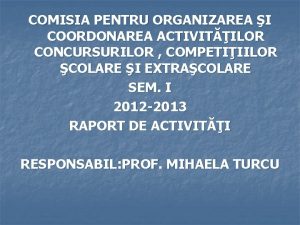 COMISIA PENTRU ORGANIZAREA ŞI COORDONAREA ACTIVITĂŢILOR CONCURSURILOR , COMPETIŢIILOR ŞCOLARE ŞI EXTRAŞCOLARE
SEM. I
2012-2013
RAPORT DE ACTIVITĂŢI

RESPONSABIL:PROF. MIHAELA TURCU